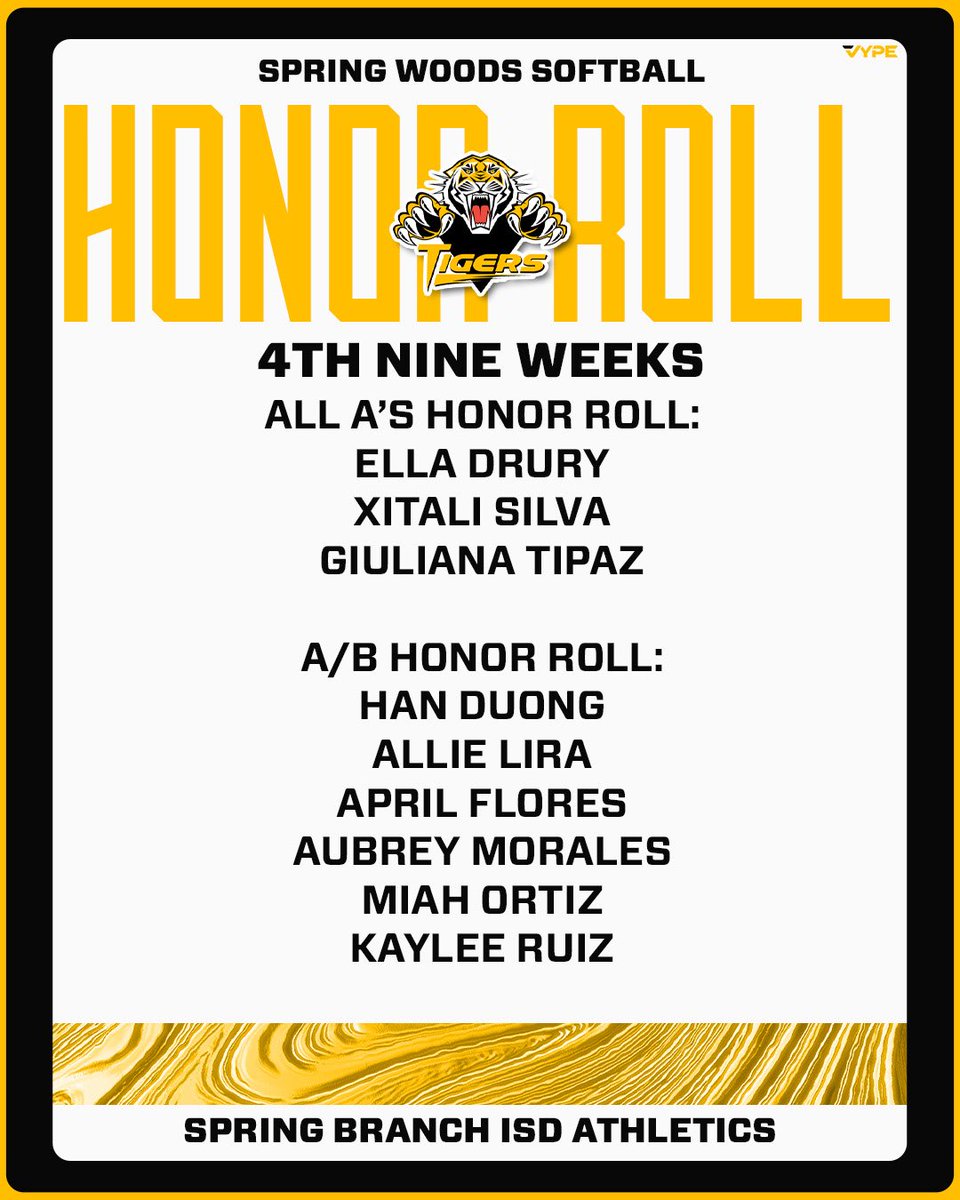 VYPE

SPRING WOODS SOFTBALL

HONOR ROLL

TIGERS

4TH NINE WEEKS

ALL A'S HONOR ROLL:
ELLA DRURY
XITALI SILVA
GIULIANA TIPAZ

A/B HONOR ROLL:
HAN DUONG
ALLIE LIRA
APRIL FLORES
AUBREY MORALES
MIAH ORTIZ
KAYLEE RUIZ

SPRING BRANCH ISD ATHLETICS